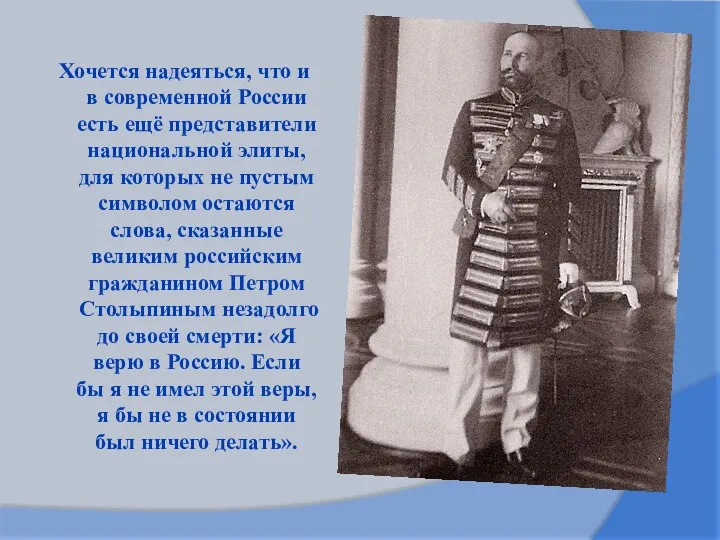 Хочется надеяться, что и в современной России есть ещё представители национальной элиты, для которых не пустым символом остаются слова, сказанные великим российским гражданином Петром Столыпиным незадолго до своей смерти: «Я верю в Россию. Если бы я не имел этой веры, я бы не в состоянии был ничего делать».